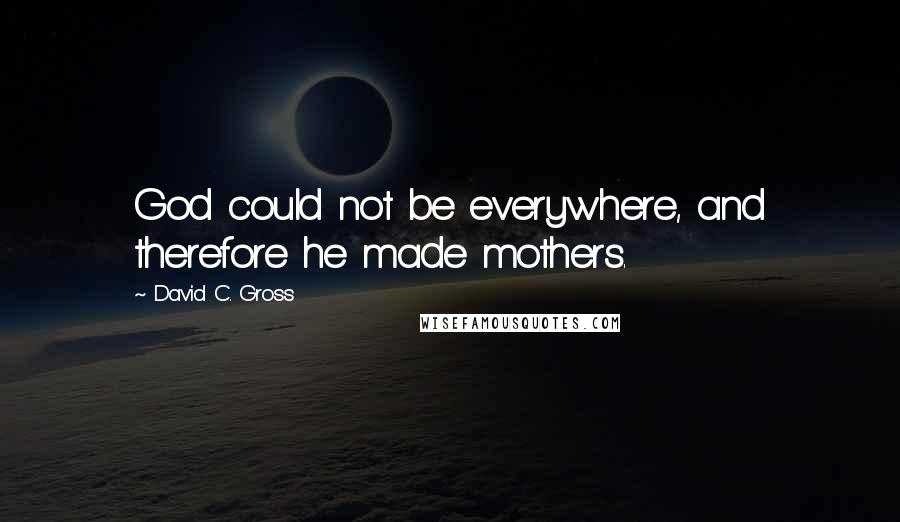 God could not be everywhere, and therefore he made mothers.

~ David C. Gross

WISEFAMOUSQUOTES.COM